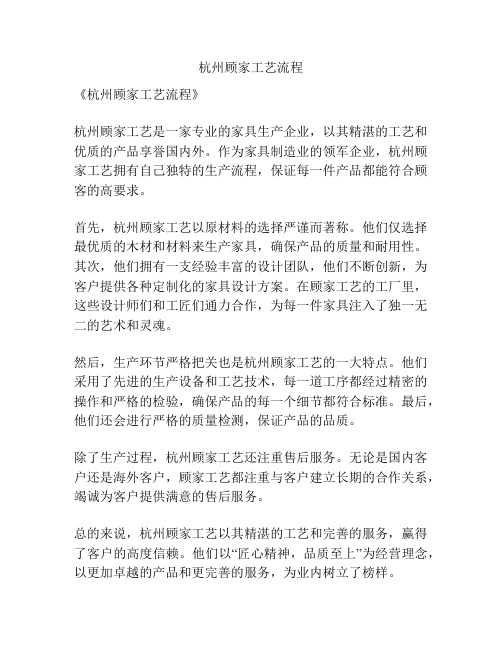 杭州顾家工艺流程

《杭州顾家工艺流程》

杭州顾家工艺是一家专业的家具生产企业，以其精湛的工艺和优质的产品享誉国内外。作为家具制造业的领军企业，杭州顾家工艺拥有自己独特的生产流程，保证每一件产品都能符合顾客的高要求。

首先，杭州顾家工艺以原材料的选择严谨而著称。他们仅选择最优质的木材和材料来生产家具，确保产品的质量和耐用性。其次，他们拥有一支经验丰富的设计团队，他们不断创新，为客户提供各种定制化的家具设计方案。在顾家工艺的工厂里，这些设计师们和工匠们通力合作，为每一件家具注入了独一无二的艺术和灵魂。

然后，生产环节严格把关也是杭州顾家工艺的一大特点。他们采用了先进的生产设备和工艺技术，每一道工序都经过精密的操作和严格的检验，确保产品的每一个细节都符合标准。最后，他们还会进行严格的质量检测，保证产品的品质。

除了生产过程，杭州顾家工艺还注重售后服务。无论是国内客户还是海外客户，顾家工艺都注重与客户建立长期的合作关系，竭诚为客户提供满意的售后服务。

总的来说，杭州顾家工艺以其精湛的工艺和完善的服务，赢得了客户的高度信赖。他们以“匠心精神，品质至上”为经营理念，以更加卓越的产品和更完善的服务，为业内树立了榜样。